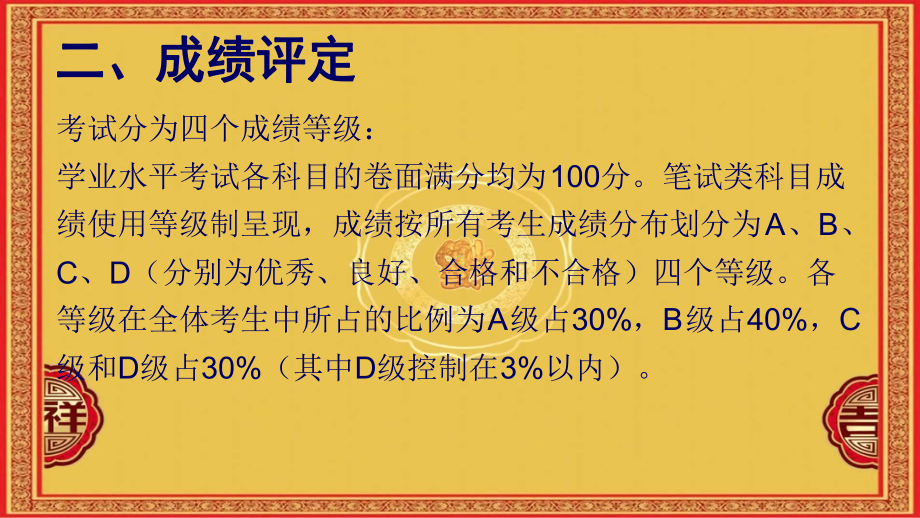 二、成绩评定

考试分为四个成绩等级：

学业水平考试各科目的卷面满分均为100分。笔试类科目成绩使用等级制呈现，成绩按所有考生成绩分布划分为A、B、C、D（分别为优秀、良好、合格和不合格）四个等级。各等级在全体考生中所占的比例为A级占30%，B级占40%，C级和D级占30%（其中D级控制在3%以内）。

祥

吉